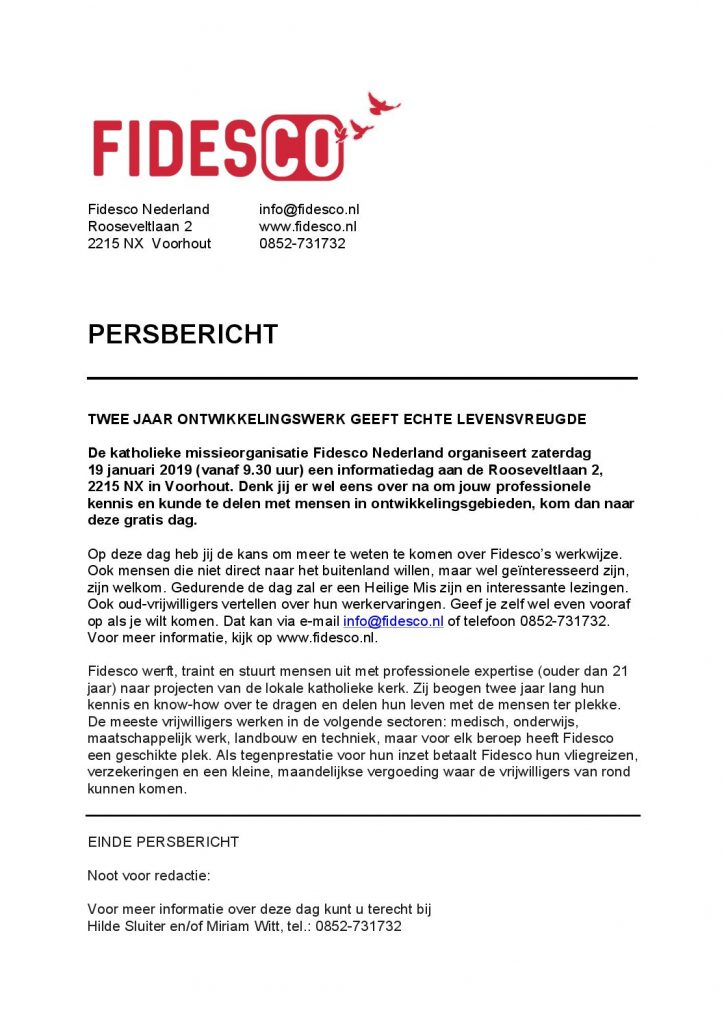 FIDESCO

Fidesco Nederland
Rooseveltlaan 2
2215 NX Voorhout

info@fidesco.nl
www.fidesco.nl
0852-731732

PERSBERICHT

TWEE JAAR ONTWIKKELINGSWERK GEEFT ECHTE LEVENSVREUGDE

De katholieke missieorganisatie Fidesco Nederland organiseert zaterdag 19 januari 2019 (vanaf 9.30 uur) een informatiedag aan de Rooseveltlaan 2, 2215 NX in Voorhout. Denk jij er wel eens over na om jouw professionele kennis en kunde te delen met mensen in ontwikkelingsgebieden, kom dan naar deze gratis dag.

Op deze dag heb jij de kans om meer te weten te komen over Fidesco's werkwijze. Ook mensen die niet direct naar het buitenland willen, maar wel geïnteresseerd zijn, zijn welkom. Gedurende de dag zal er een Heilige Mis zijn en interessante lezingen. Ook oud-vrijwilligers vertellen over hun werkervaringen. Geef je zelf wel even vooraf op als je wilt komen. Dat kan via e-mail info@fidesco.nl of telefoon 0852-731732. Voor meer informatie, kijk op www.fidesco.nl.

Fidesco werft, traint en stuurt mensen uit met professionele expertise (ouder dan 21 jaar) naar projecten van de lokale katholieke kerk. Zij beogen twee jaar lang hun kennis en know-how over te dragen en delen hun leven met de mensen ter plekke. De meeste vrijwilligers werken in de volgende sectoren: medisch, onderwijs, maatschappelijk werk, landbouw en techniek, maar voor elk beroep heeft Fidesco een geschikte plek. Als tegenprestatie voor hun inzet betaalt Fidesco hun vliegreizen, verzekeringen en een kleine, maandelijkse vergoeding waar de vrijwilligers van rond kunnen komen.

EINDE PERSBERICHT

Noot voor redactie:

Voor meer informatie over deze dag kunt u terecht bij Hilde Sluiter en/of Miriam Witt, tel.: 0852-731732